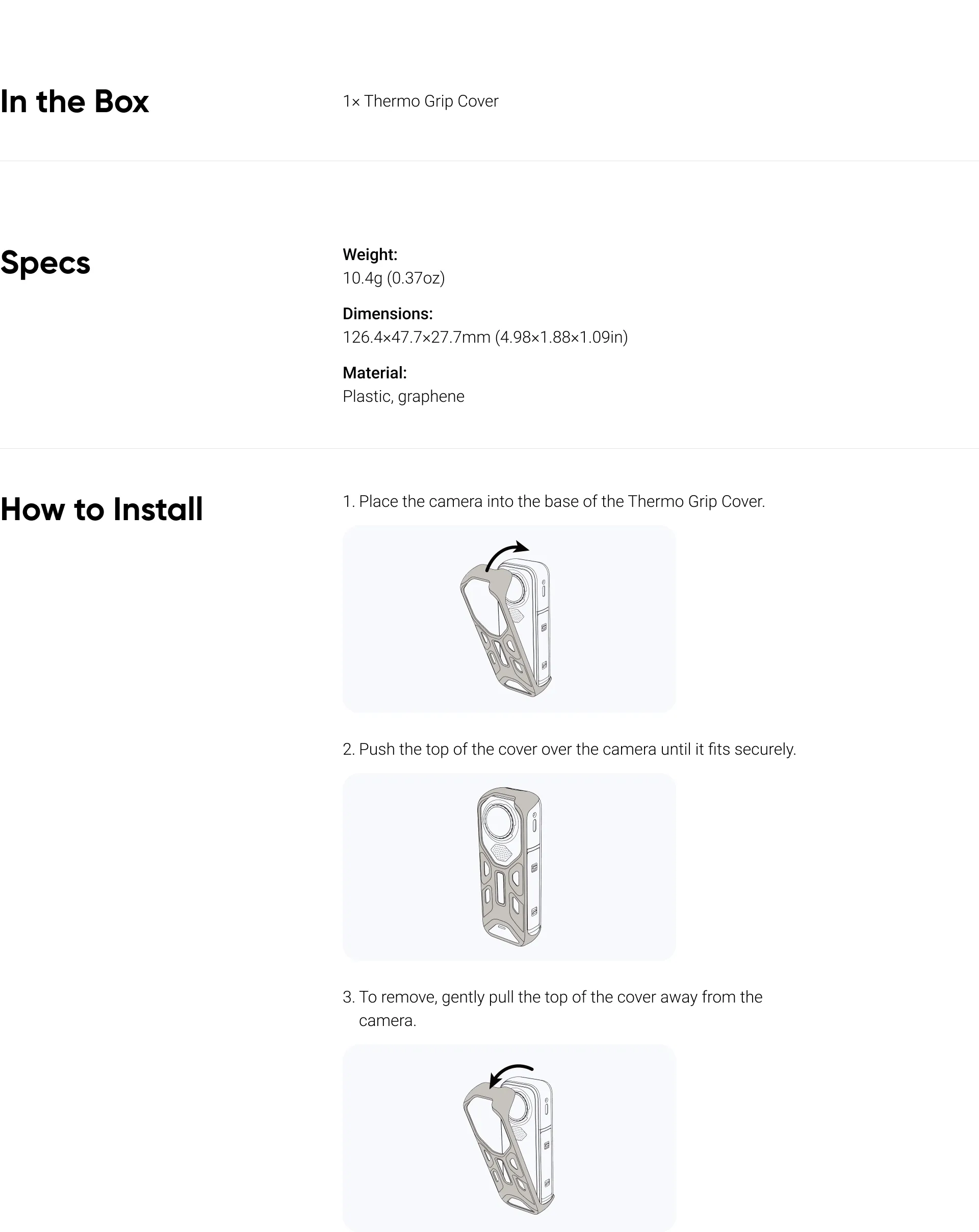 In the Box

1× Thermo Grip Cover

Specs

Weight:
10.4g (0.37oz)

Dimensions:
126.4×47.7×27.7mm (4.98×1.88×1.09in)

Material:
Plastic, graphene

How to Install

1. Place the camera into the base of the Thermo Grip Cover.

2. Push the top of the cover over the camera until it fits securely.

3. To remove, gently pull the top of the cover away from the camera.